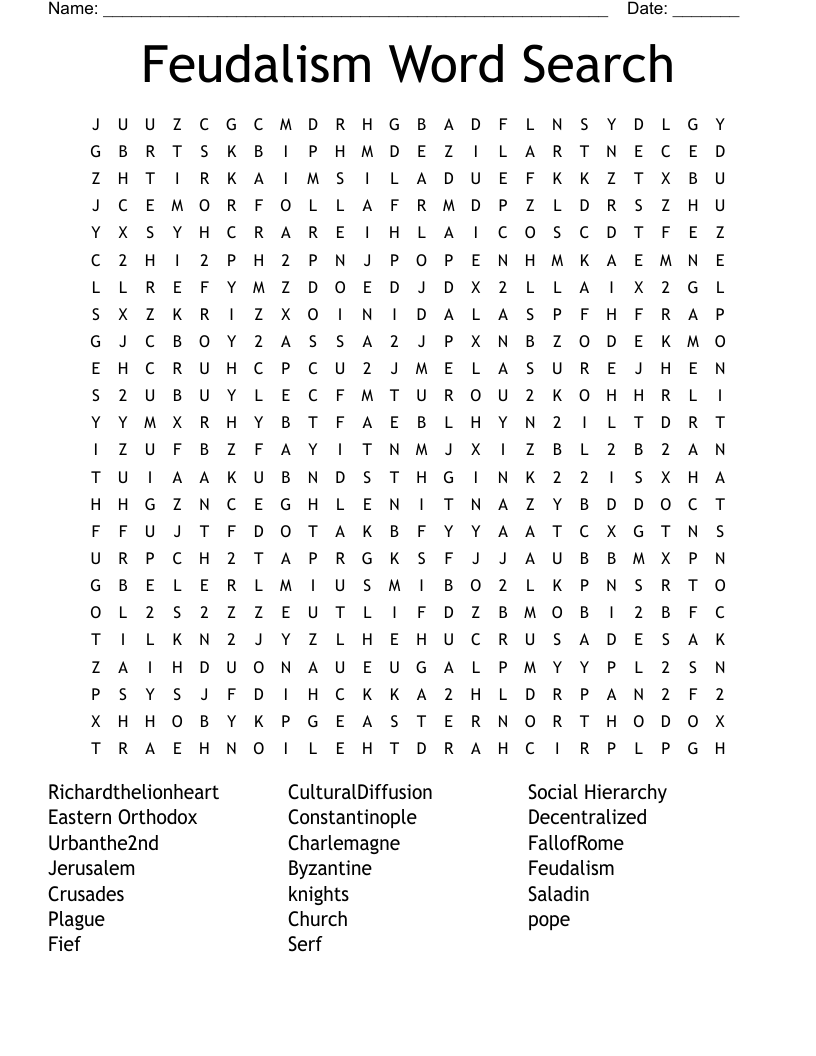 Name: ______________________________________________________ Date: _______

Feudalism Word Search

J U U Z C G C M D R H G B A D F L N S Y D L G Y
G B R T S K B I P H M D E Z I L A R T N E C E D
Z H T I R K A I M S I L A D U E F K K Z T X B U
J C E M O R F O L L A F R M D P Z L D R S Z H U
Y X S Y H C R A R E I H L A I C O S C D T F E Z
C 2 H I 2 P H 2 P N J P O P E N H M K A E M N E
L L R E F Y M Z D O E D J D X 2 L L A I X 2 G L
S X Z K R I Z X O I N I D A L A S P F H F R A P
G J C B O Y 2 A S S A 2 J P X N B Z O D E K M O
E H C R U H C P C U 2 J M E L A S U R E J H E N
S 2 U B U Y L E C F M T U R O U 2 K O H H R L I
Y Y M X R H Y B T F A E B L H Y N 2 I L T D R T
I Z U F B Z F A Y I T N M J X I Z B L 2 B 2 A N
T U I A A K U B N D S T H G I N K 2 2 I S X H A
H H G Z N C E G H L E N I T N A Z Y B D D O C T
F F U J T F D O T A K B F Y Y A A T C X G T N S
U R P C H 2 T A P R G K S F J J A U B B M X P N
G B E L E R L M I U S M I B O 2 L K P N S R T O
O L 2 S 2 Z Z E U T L I F D Z B M O B I 2 B F C
T I L K N 2 J Y Z L H E H U C R U S A D E S A K
Z A I H D U O N A U E U G A L P M Y Y P L 2 S N
P S Y S J F D I H C K K A 2 H L D R P A N 2 F 2
X H H O B Y K P G E A S T E R N O R T H O D O X
T R A E H N O I L E H T D R A H C I R P L P G H

Richardthelionheart
Eastern Orthodox
Urbanthe2nd
Jerusalem
Crusades
Plague
Fief

CulturalDiffusion
Constantinople
Charlemagne
Byzantine
knights
Church
Serf

Social Hierarchy
Decentralized
FallofRome
Feudalism
Saladin
pope